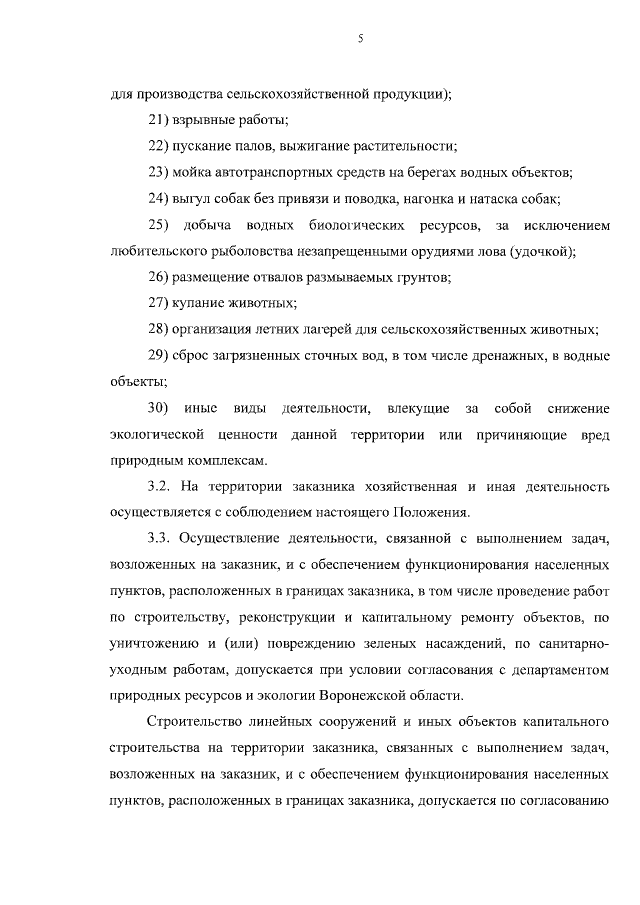 5

для производства сельскохозяйственной продукции);

21) взрывные работы;

22) пускание палов, выжигание растительности;

23) мойка автотранспортных средств на берегах водных объектов;

24) выгул собак без привязи и поводка, нагонка и натаска собак;

25) добыча водных биологических ресурсов, за исключением любительского рыболовства незапрещенными орудиями лова (удочкой);

26) размещение отвалов размываемых грунтов;

27) купание животных;

28) организация летних лагерей для сельскохозяйственных животных;

29) сброс загрязненных сточных вод, в том числе дренажных, в водные объекты;

30) иные виды деятельности, влекущие за собой снижение экологической ценности данной территории или причиняющие вред природным комплексам.

3.2. На территории заказника хозяйственная и иная деятельность осуществляется с соблюдением настоящего Положения.

3.3. Осуществление деятельности, связанной с выполнением задач, возложенных на заказник, и с обеспечением функционирования населенных пунктов, расположенных в границах заказника, в том числе проведение работ по строительству, реконструкции и капитальному ремонту объектов, по уничтожению и (или) повреждению зеленых насаждений, по санитарно-уходным работам, допускается при условии согласования с департаментом природных ресурсов и экологии Воронежской области.

Строительство линейных сооружений и иных объектов капитального строительства на территории заказника, связанных с выполнением задач, возложенных на заказник, и с обеспечением функционирования населенных пунктов, расположенных в границах заказника, допускается по согласованию